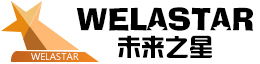 WELASTAR

WELASTAR
未来之星